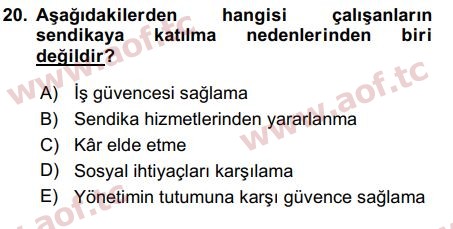 20. Aşağıdakilerden hangisi çalışanların sendikaya katılma nedenlerinden biri değildir?

A) İş güvencesi sağlama
B) Sendika hizmetlerinden yararlanma
C) Kâr elde etme
D) Sosyal ihtiyaçları karşılama
E) Yönetimin tutumuna karşı güvence sağlama

www.aof.tc
www.aof.tc
www.aof.tc